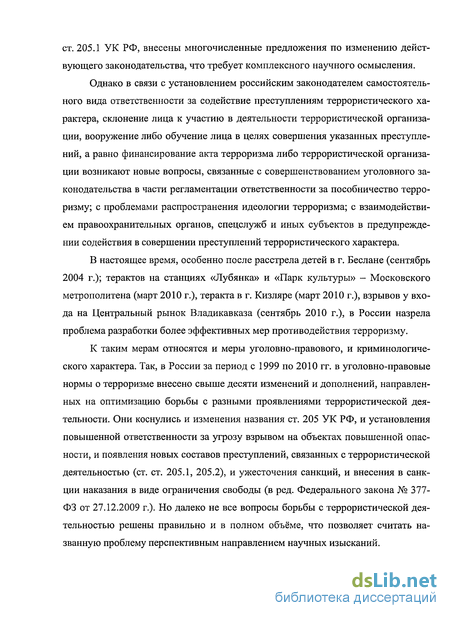 ст. 205.1 УК РФ, внесены многочисленные предложения по изменению действующего законодательства, что требует комплексного научного осмысления.

Однако в связи с установлением российским законодателем самостоятельного вида ответственности за содействие преступлениям террористического характера, склонение лица к участию в деятельности террористической организации, вооружение либо обучение лица в целях совершения указанных преступлений, а равно финансирование акта терроризма либо террористической организации возникают новые вопросы, связанные с совершенствованием уголовного законодательства в части регламентации ответственности за пособничество терроризму; с проблемами распространения идеологии терроризма; с взаимодействием правоохранительных органов, спецслужб и иных субъектов в предупреждении содействия в совершении преступлений террористического характера.

В настоящее время, особенно после расстрела детей в г. Беслане (сентябрь 2004 г.); терактов на станциях «Лубянка» и «Парк культуры» – Московского метрополитена (март 2010 г.), теракта в г. Кизляре (март 2010 г.), взрывов у входа на Центральный рынок Владикавказа (сентябрь 2010 г.), в России назрела проблема разработки более эффективных мер противодействия терроризму.

К таким мерам относятся и меры уголовно-правового, и криминологического характера. Так, в России за период с 1999 по 2010 гг. в уголовно-правовые нормы о терроризме внесено свыше десяти изменений и дополнений, направленных на оптимизацию борьбы с разными проявлениями террористической деятельности. Они коснулись и изменения названия ст. 205 УК РФ, и установления повышенной ответственности за угрозу взрывом на объектах повышенной опасности, и появления новых составов преступлений, связанных с террористической деятельностью (ст. ст. 205.1, 205.2), и ужесточения санкций, и внесения в санкции наказания в виде ограничения свободы (в ред. Федерального закона № 377-ФЗ от 27.12.2009 г.). Но далеко не все вопросы борьбы с террористической деятельностью решены правильно и в полном объёме, что позволяет считать названную проблему перспективным направлением научных изысканий.

dsLib.net
библиотека диссертаций